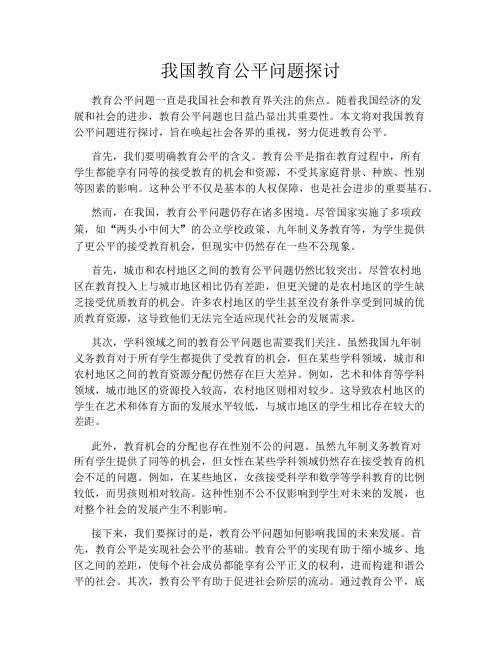 我国教育公平问题探讨

教育公平问题一直是我国社会和教育界关注的焦点。随着我国经济的发展和社会的进步，教育公平问题也日益凸显出其重要性。本文将对我国教育公平问题进行探讨，旨在唤起社会各界的重视，努力促进教育公平。

首先，我们要明确教育公平的含义。教育公平是指在教育过程中，所有学生都能享有同等的接受教育的机会和资源，不受其家庭背景、种族、性别等因素的影响。这种公平不仅是基本的人权保障，也是社会进步的重要基石。

然而，在我国，教育公平问题仍存在诸多困境。尽管国家实施了多项政策，如“两头小中间大”的公立学校政策、九年制义务教育等，为学生提供了更公平的接受教育机会，但现实中仍然存在一些不公现象。

首先，城市和农村地区之间的教育公平问题仍然比较突出。尽管农村地区在教育投入上与城市地区相比仍有差距，但更关键的是农村地区的学生缺乏接受优质教育的机会。许多农村地区的学生甚至没有条件享受到同城的优质教育资源，这导致他们无法完全适应现代社会的发展需求。

其次，学科领域之间的教育公平问题也需要我们关注。虽然我国九年制义务教育对于所有学生都提供了受教育的机会，但在某些学科领域，城市和农村地区之间的教育资源分配仍然存在巨大差异。例如，艺术和体育等学科领域，城市地区的资源投入较高，农村地区则相对较少。这导致农村地区的学生在艺术和体育方面的发展水平较低，与城市地区的学生相比存在较大的差距。

此外，教育机会的分配也存在性别不公的问题。虽然九年制义务教育对所有学生提供了同等的机会，但女性在某些学科领域仍然存在接受教育的机会不足的问题。例如，在某些地区，女孩接受科学和数学等学科教育的比例较低，而男孩则相对较高。这种性别不公不仅影响到学生对未来的发展，也对整个社会的发展产生不利影响。

接下来，我们要探讨的是，教育公平问题如何影响我国的未来发展。首先，教育公平是实现社会公平的基础。教育公平的实现有助于缩小城乡、地区之间的差距，使每个社会成员都能享有公平正义的权利，进而构建和谐公平的社会。其次，教育公平有助于促进社会阶层的流动。通过教育公平，底